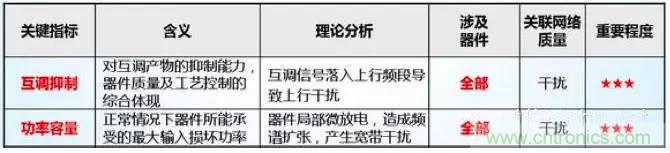 | 关键指标 | 含义 | 理论分析 | 涉及器件 | 关联网络质量 | 重要程度 |
|---|---|---|---|---|---|
| 互调抑制 | 对互调产物的抑制能力，器件质量及工艺控制的综合体现 | 互调信号落入上行频段导致上行干扰 | 全部 | 干扰 | ★★★ |
| 功率容量 | 正常情况下器件所能承受的最大输入损坏功率 | 器件局部微放电，造成频谱扩张，产生宽带干扰 | 全部 | 干扰 | ★★★ |

www.cntronics.com